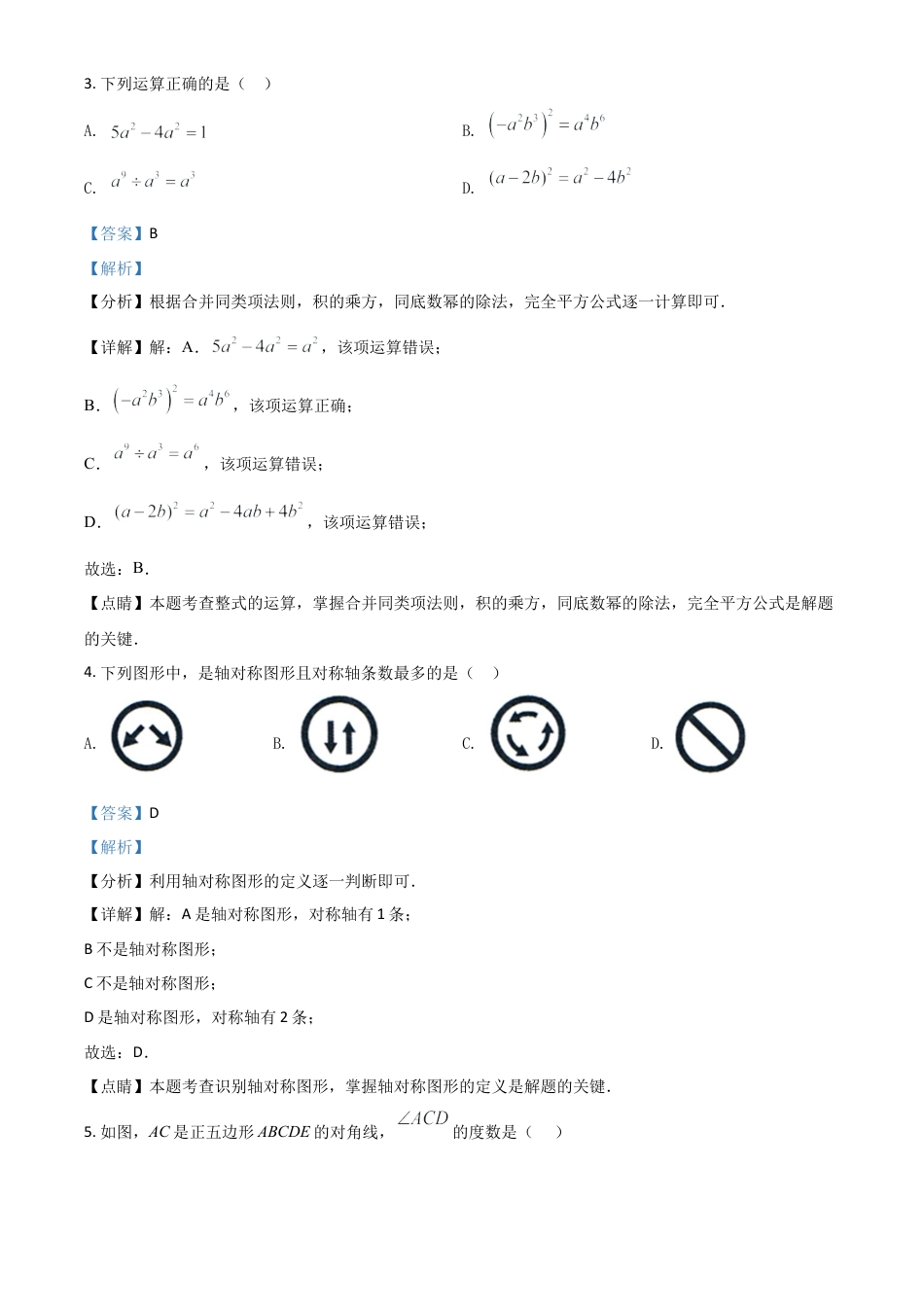 3. 下列运算正确的是（    ）

A. $5a^2-4a^2=1$

B. $\left(-a^2b^3\right)^2=a^4b^6$

C. $a^9\div a^3=a^3$

D. $(a-2b)^2=a^2-4b^2$

【答案】B

【解析】

【分析】根据合并同类项法则，积的乘方，同底数幂的除法，完全平方公式逐一计算即可．

【详解】解：A．$5a^2-4a^2=a^2$，该项运算错误；

B．$\left(-a^2b^3\right)^2=a^4b^6$，该项运算正确；

C．$a^9\div a^3=a^6$，该项运算错误；

D．$(a-2b)^2=a^2-4ab+4b^2$，该项运算错误；

故选：B．

【点睛】本题考查整式的运算，掌握合并同类项法则，积的乘方，同底数幂的除法，完全平方公式是解题的关键．

4. 下列图形中，是轴对称图形且对称轴条数最多的是（    ）

A.

B.

C.

D.

【答案】D

【解析】

【分析】利用轴对称图形的定义逐一判断即可．

【详解】解：A 是轴对称图形，对称轴有 1 条；

B 不是轴对称图形；

C 不是轴对称图形；

D 是轴对称图形，对称轴有 2 条；

故选：D．

【点睛】本题考查识别轴对称图形，掌握轴对称图形的定义是解题的关键．

5. 如图，$AC$ 是正五边形 $ABCDE$ 的对角线，$\angle ACD$ 的度数是（    ）